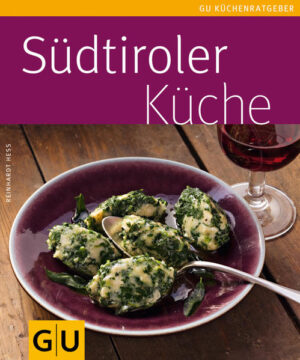 GU KÜCHENRATGEBER

Südtiroler Küche

REINHARDT HESS

GU